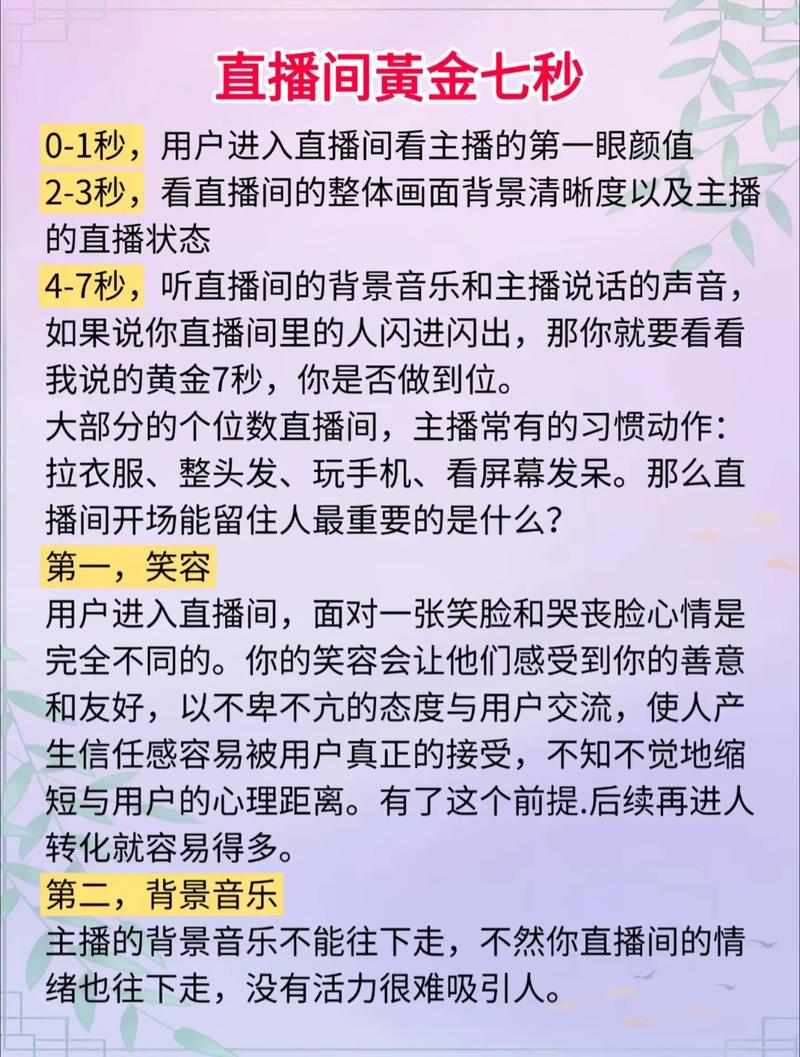 直播间黄金七秒

0-1秒，用户进入直播间看主播的第一眼颜值
2-3秒，看直播间的整体画面背景清晰度以及主播的直播状态
4-7秒，听直播间的背景音乐和主播说话的声音，如果说你直播间里的人闪进闪出，那你就要看看我说的黄金7秒，你是否做到位。
大部分的个位数直播间，主播常有的习惯动作：拉衣服、整头发、玩手机、看屏幕发呆。那么直播间开场能留住人最重要的是什么？
第一，笑容
用户进入直播间，面对一张笑脸和哭丧脸心情是完全不同的。你的笑容会让他们感受到你的善意和友好，以不卑不亢的态度与用户交流，使人产生信任感容易被用户真正的接受，不知不觉地缩短与用户的心理距离。有了这个前提.后续再进人转化就容易得多。
第二，背景音乐
主播的背景音乐不能往下走，不然你直播间的情绪也往下走，没有活力很难吸引人。